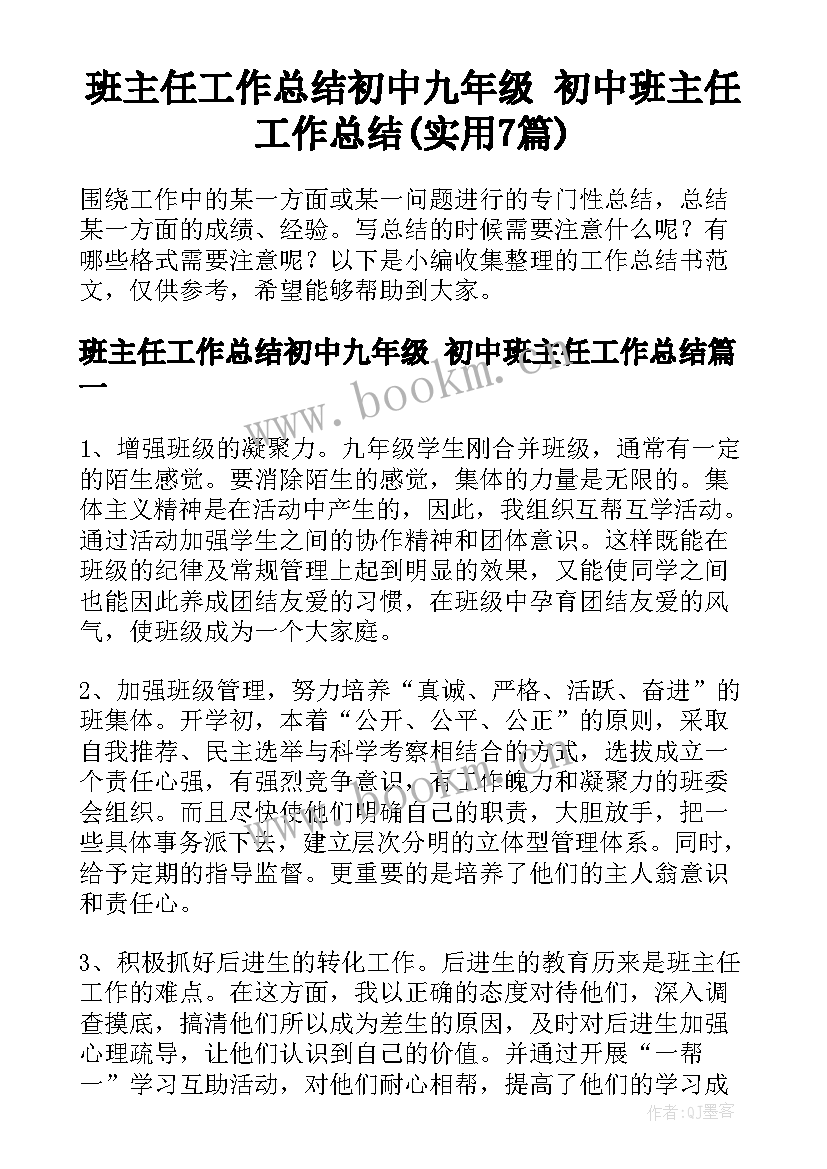 班主任工作总结初中九年级 初中班主任工作总结(实用7篇)

围绕工作中的某一方面或某一问题进行的专门性总结，总结某一方面的成绩、经验。写总结的时候需要注意什么呢？有哪些格式需要注意呢？以下是小编收集整理的工作总结书范文，仅供参考，希望能够帮助到大家。

班主任工作总结初中九年级 初中班主任工作总结篇一

www.bookm.cn

1、增强班级的凝聚力。九年级学生刚合并班级，通常有一定的陌生感觉。要消除陌生的感觉，集体的力量是无限的。集体主义精神是在活动中产生的，因此，我组织互帮互学活动。通过活动加强学生之间的协作精神和团体意识。这样既能在班级的纪律及常规管理上起到明显的效果，又能使同学之间也能因此养成团结友爱的习惯，在班级中孕育团结友爱的风气，使班级成为一个大家庭。

2、加强班级管理，努力培养“真诚、严格、活跃、奋进”的班集体。开学初，本着“公开、公平、公正”的原则，采取自我推荐、民主选举与科学考察相结合的方式，选拔成立一个责任心强，有强烈竞争意识，有工作魄力和凝聚力的班委会组织。而且尽快使他们明确自己的职责，大胆放手，把一些具体事务派下去，建立层次分明的立体型管理体系。同时，给予定期的指导监督。更重要的是培养了他们的主人翁意识和责任心。

www.bookm.cn

3、积极抓好后进生的转化工作。后进生的教育历来是班主任工作的难点。在这方面，我以正确的态度对待他们，深入调查摸底，搞清他们所以成为差生的原因，及时对后进生加强心理疏导，让他们认识到自己的价值。并通过开展“一帮一”学习互助活动，对他们耐心相帮，提高了他们的学习成

作者：QJ墨客